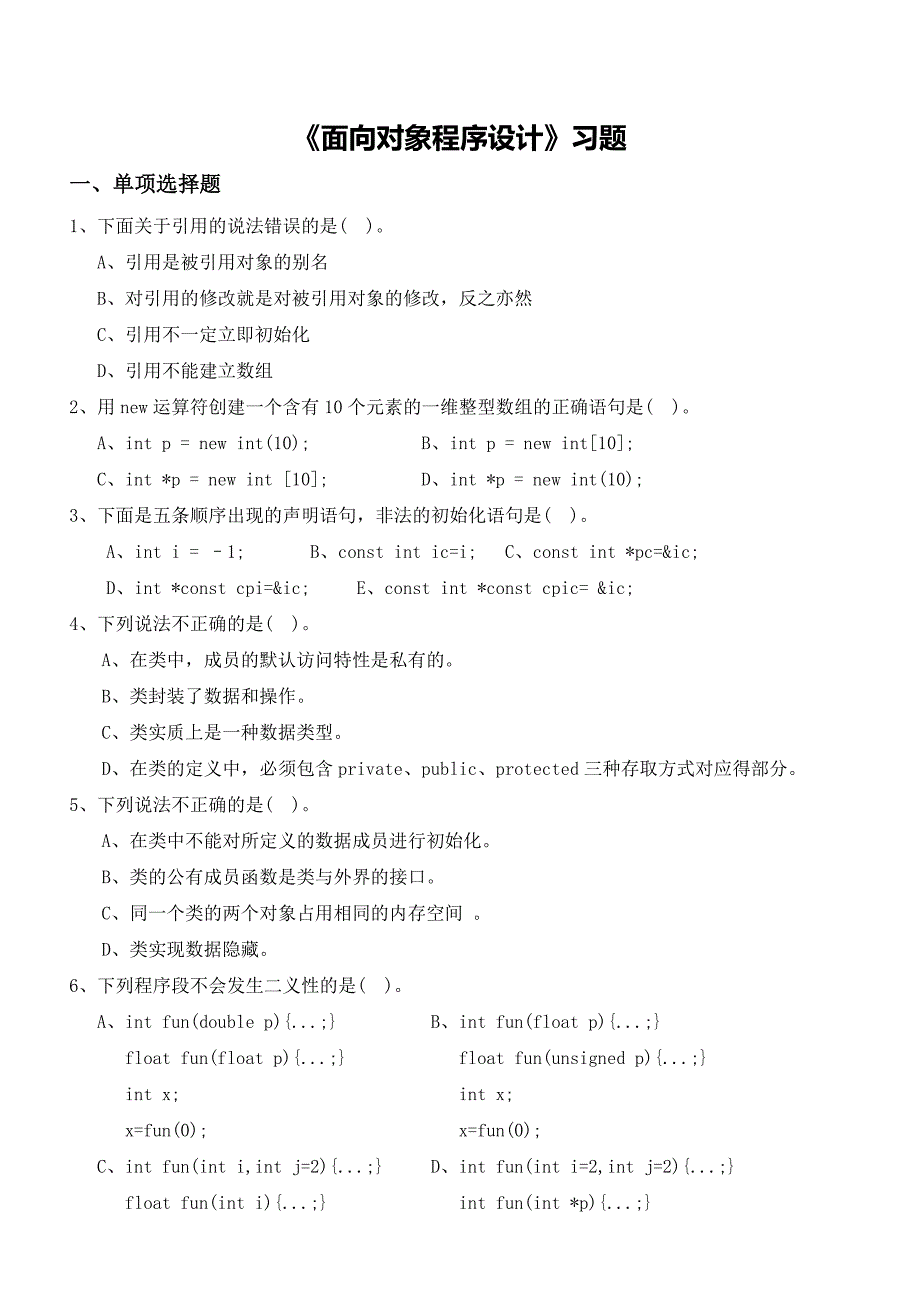 《面向对象程序设计》习题

一、单项选择题

1、下面关于引用的说法错误的是( )。

A、引用是被引用对象的别名

B、对引用的修改就是对被引用对象的修改，反之亦然

C、引用不一定立即初始化

D、引用不能建立数组

2、用 new 运算符创建一个含有 10 个元素的一维整型数组的正确语句是( )。

A、int p = new int(10);

B、int p = new int[10];

C、int *p = new int [10];

D、int *p = new int(10);

3、下面是五条顺序出现的声明语句，非法的初始化语句是( )。

A、int i = -1;

B、const int ic=i;

C、const int *pc=&ic;

D、int *const cpi=&ic;

E、const int *const cpic= &ic;

4、下列说法不正确的是( )。

A、在类中，成员的默认访问特性是私有的。

B、类封装了数据和操作。

C、类实质上是一种数据类型。

D、在类的定义中，必须包含 private、public、protected 三种存取方式对应得部分。

5、下列说法不正确的是( )。

A、在类中不能对所定义的数据成员进行初始化。

B、类的公有成员函数是类与外界的接口。

C、同一个类的两个对象占用相同的内存空间 。

D、类实现数据隐藏。

6、下列程序段不会发生二义性的是( )。

A、int fun(double p){...;}
float fun(float p){...;}
int x;
x=fun(0);

B、int fun(float p){...;}
float fun(unsigned p){...;}
int x;
x=fun(0);

C、int fun(int i,int j=2){...;}
float fun(int i){...;}

D、int fun(int i=2,int j=2){...;}
int fun(int *p){...;}